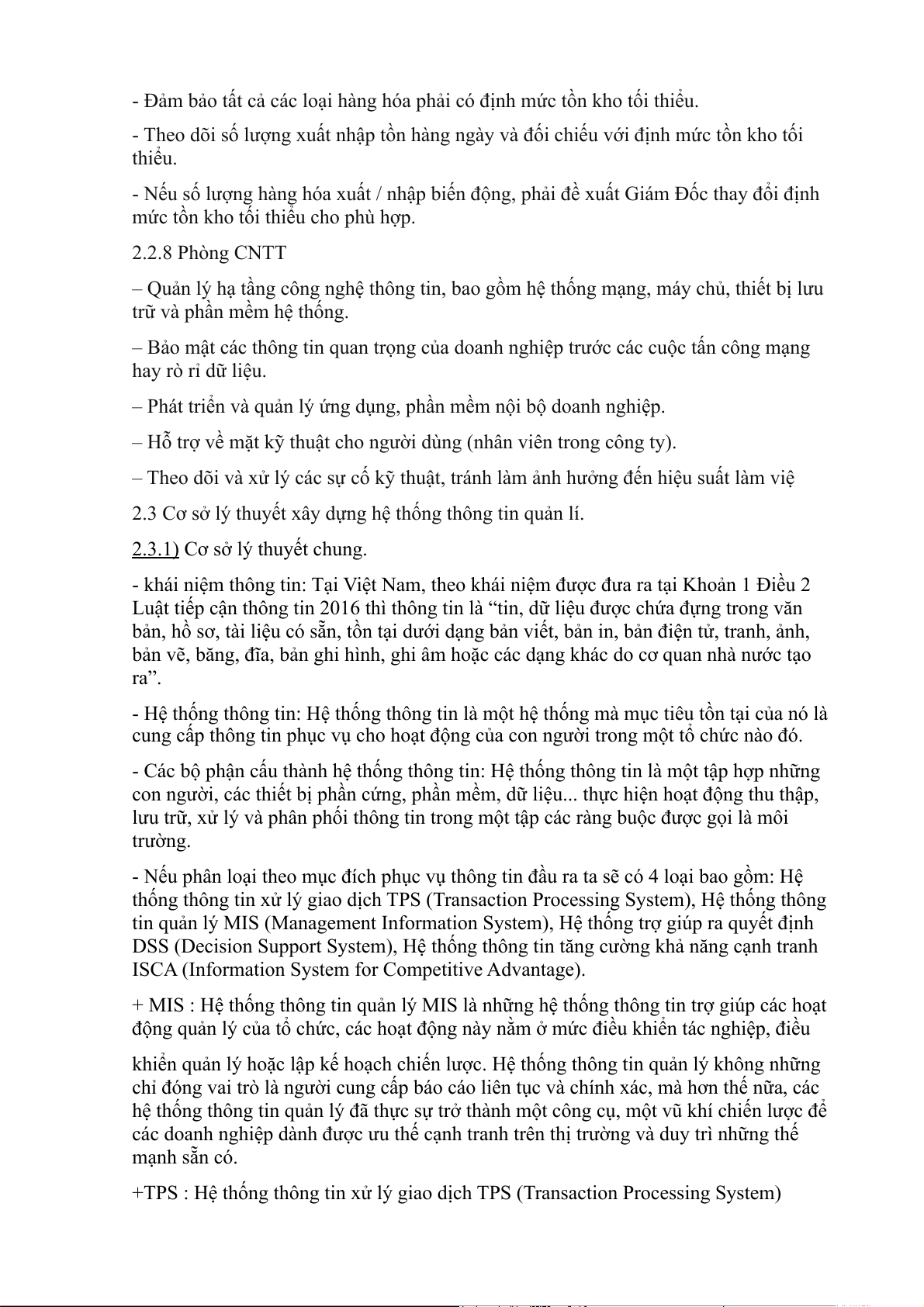 - Đảm bảo tất cả các loại hàng hóa phải có định mức tồn kho tối thiểu.

- Theo dõi số lượng xuất nhập tồn hàng ngày và đối chiếu với định mức tồn kho tối thiểu.

- Nếu số lượng hàng hóa xuất / nhập biến động, phải đề xuất Giám Đốc thay đổi định mức tồn kho tối thiểu cho phù hợp.

2.2.8 Phòng CNTT

– Quản lý hạ tầng công nghệ thông tin, bao gồm hệ thống mạng, máy chủ, thiết bị lưu trữ và phần mềm hệ thống.

– Bảo mật các thông tin quan trọng của doanh nghiệp trước các cuộc tấn công mạng hay rò rỉ dữ liệu.

– Phát triển và quản lý ứng dụng, phần mềm nội bộ doanh nghiệp.

– Hỗ trợ về mặt kỹ thuật cho người dùng (nhân viên trong công ty).

– Theo dõi và xử lý các sự cố kỹ thuật, tránh làm ảnh hưởng đến hiệu suất làm việ

2.3 Cơ sở lý thuyết xây dựng hệ thống thông tin quản lí.

2.3.1) Cơ sở lý thuyết chung.

- khái niệm thông tin: Tại Việt Nam, theo khái niệm được đưa ra tại Khoản 1 Điều 2 Luật tiếp cận thông tin 2016 thì thông tin là “tin, dữ liệu được chứa đựng trong văn bản, hồ sơ, tài liệu có sẵn, tồn tại dưới dạng bản viết, bản in, bản điện tử, tranh, ảnh, bản vẽ, băng, đĩa, bản ghi hình, ghi âm hoặc các dạng khác do cơ quan nhà nước tạo ra”.

- Hệ thống thông tin: Hệ thống thông tin là một hệ thống mà mục tiêu tồn tại của nó là cung cấp thông tin phục vụ cho hoạt động của con người trong một tổ chức nào đó.

- Các bộ phận cấu thành hệ thống thông tin: Hệ thống thông tin là một tập hợp những con người, các thiết bị phần cứng, phần mềm, dữ liệu... thực hiện hoạt động thu thập, lưu trữ, xử lý và phân phối thông tin trong một tập các ràng buộc được gọi là môi trường.

- Nếu phân loại theo mục đích phục vụ thông tin đầu ra ta sẽ có 4 loại bao gồm: Hệ thống thông tin xử lý giao dịch TPS (Transaction Processing System), Hệ thống thông tin quản lý MIS (Management Information System), Hệ thống trợ giúp ra quyết định DSS (Decision Support System), Hệ thống thông tin tăng cường khả năng cạnh tranh ISCA (Information System for Competitive Advantage).

+ MIS : Hệ thống thông tin quản lý MIS là những hệ thống thông tin trợ giúp các hoạt động quản lý của tổ chức, các hoạt động này nằm ở mức điều khiển tác nghiệp, điều khiển quản lý hoặc lập kế hoạch chiến lược. Hệ thống thông tin quản lý không những chỉ đóng vai trò là người cung cấp báo cáo liên tục và chính xác, mà hơn thế nữa, các hệ thống thông tin quản lý đã thực sự trở thành một công cụ, một vũ khí chiến lược để các doanh nghiệp dành được ưu thế cạnh tranh trên thị trường và duy trì những thế mạnh sẵn có.

+TPS : Hệ thống thông tin xử lý giao dịch TPS (Transaction Processing System)